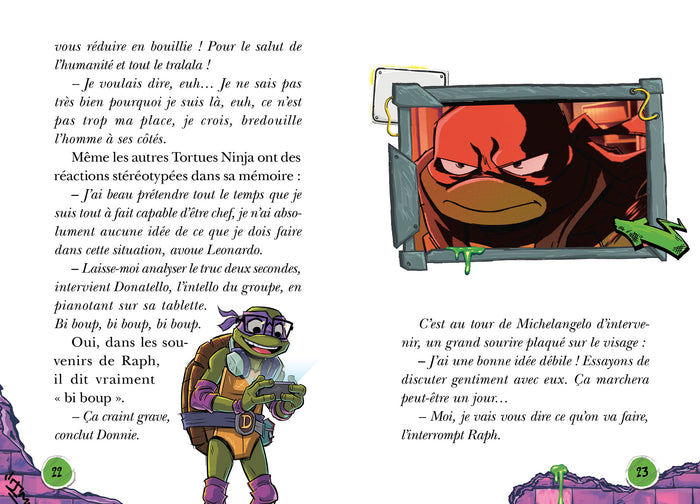 vous réduire en bouillie ! Pour le salut de l'humanité et tout le tralala !

– Je voulais dire, euh… Je ne sais pas très bien pourquoi je suis là, euh, ce n'est pas trop ma place, je crois, bredouille l'homme à ses côtés.

Même les autres Tortues Ninja ont des réactions stéréotypées dans sa mémoire :

– J'ai beau prétendre tout le temps que je suis tout à fait capable d'être chef, je n'ai absolument aucune idée de ce que je dois faire dans cette situation, avoue Leonardo.

– Laisse-moi analyser le truc deux secondes, intervient Donatello, l'intello du groupe, en pianotant sur sa tablette.

Bi boup, bi boup, bi boup.

Oui, dans les souvenirs de Raph, il dit vraiment « bi boup ».

– Ça craint grave, conclut Donnie.

22

C'est au tour de Michelangelo d'intervenir, un grand sourire plaqué sur le visage :

– J'ai une bonne idée débile ! Essayons de discuter gentiment avec eux. Ça marchera peut-être un jour…

– Moi, je vais vous dire ce qu'on va faire, l'interrompt Raph.

23